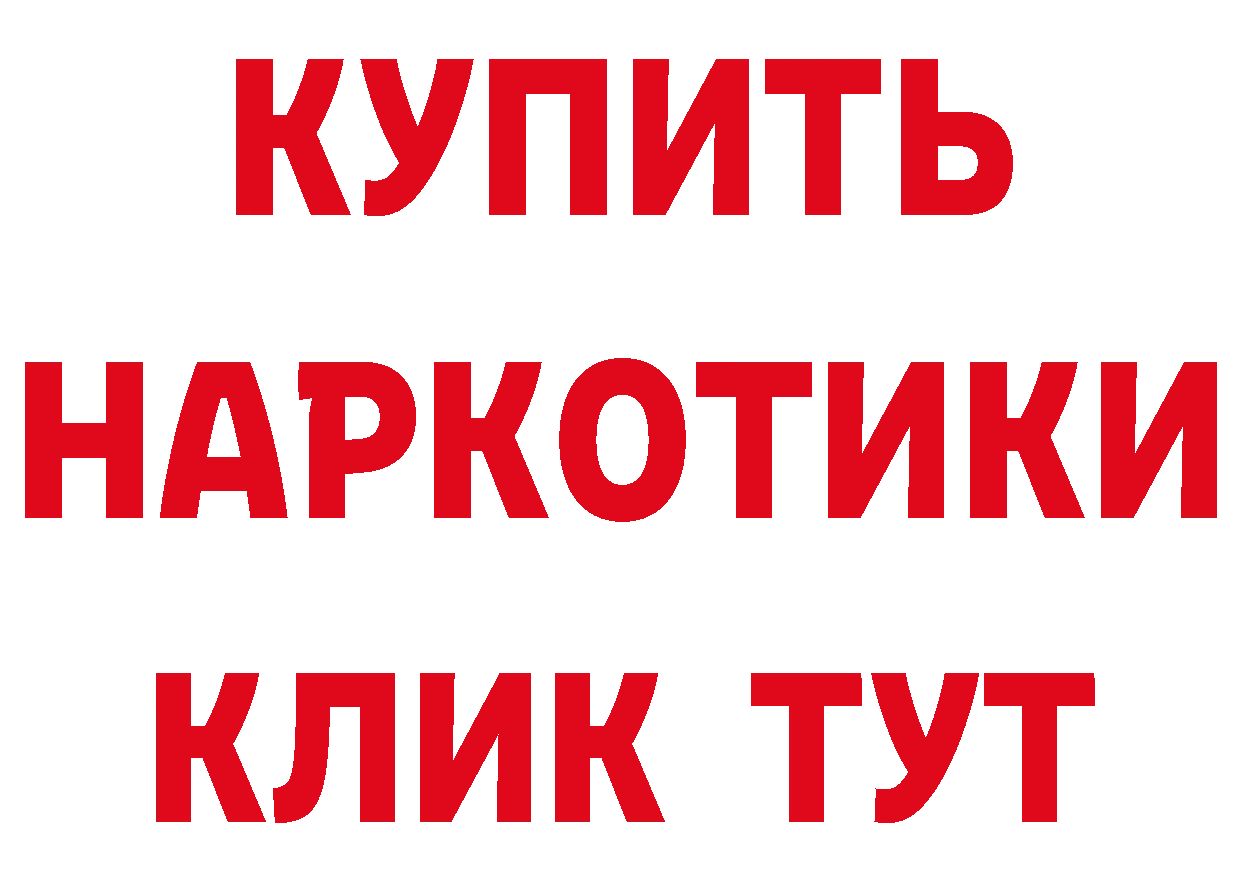 КУПИТЬ НАРКОТИКИ КЛИК ТУТ